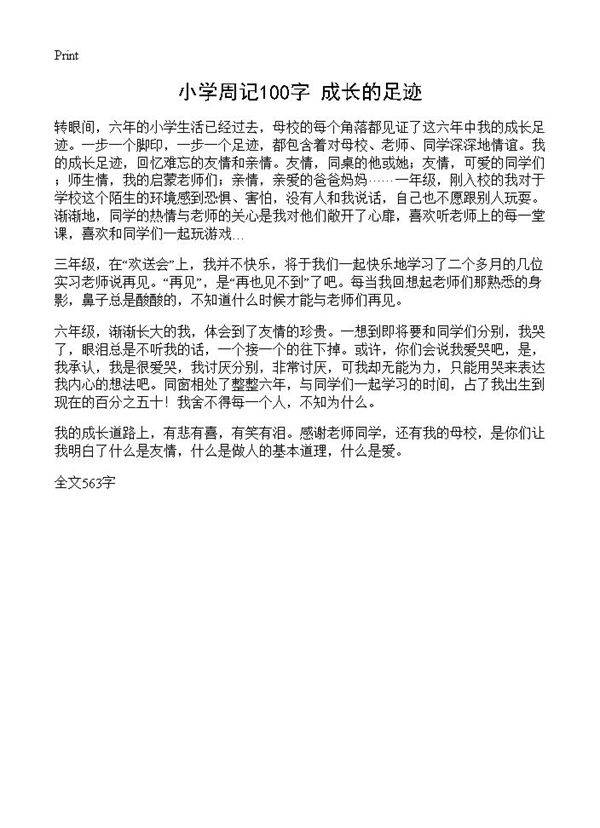 Print

小学周记100字 成长的足迹

转眼间，六年的小学生活已经过去，母校的每个角落都见证了这六年中我的成长足迹。一步一个脚印，一步一个足迹，都包含着对母校、老师、同学深深地情谊。我的成长足迹，回忆难忘的友情和亲情。友情，同桌的他或她；友情，可爱的同学们；师生情，我的启蒙老师们；亲情，亲爱的爸爸妈妈……一年级，刚入校的我对于学校这个陌生的环境感到恐惧、害怕，没有人和我说话，自己也不愿跟别人玩耍。渐渐地，同学的热情与老师的关心是我对他们敞开了心扉，喜欢听老师上的每一堂课，喜欢和同学们一起玩游戏…

三年级，在“欢送会”上，我并不快乐，将于我们一起快乐地学习了二个多月的几位实习老师说再见。“再见”，是“再也见不到”了吧。每当我回想起老师们那熟悉的身影，鼻子总是酸酸的，不知道什么时候才能与老师们再见。

六年级，渐渐长大的我，体会到了友情的珍贵。一想到即将要和同学们分别，我哭了，眼泪总是不听我的话，一个接一个的往下掉。或许，你们会说我爱哭吧，是，我承认，我是很爱哭，我讨厌分别，非常讨厌，可我却无能为力，只能用哭来表达我内心的想法吧。同窗相处了整整六年，与同学们一起学习的时间，占了我出生到现在的百分之五十！我舍不得每一个人，不知为什么。

我的成长道路上，有悲有喜，有笑有泪。感谢老师同学，还有我的母校，是你们让我明白了什么是友情，什么是做人的基本道理，什么是爱。

全文563字